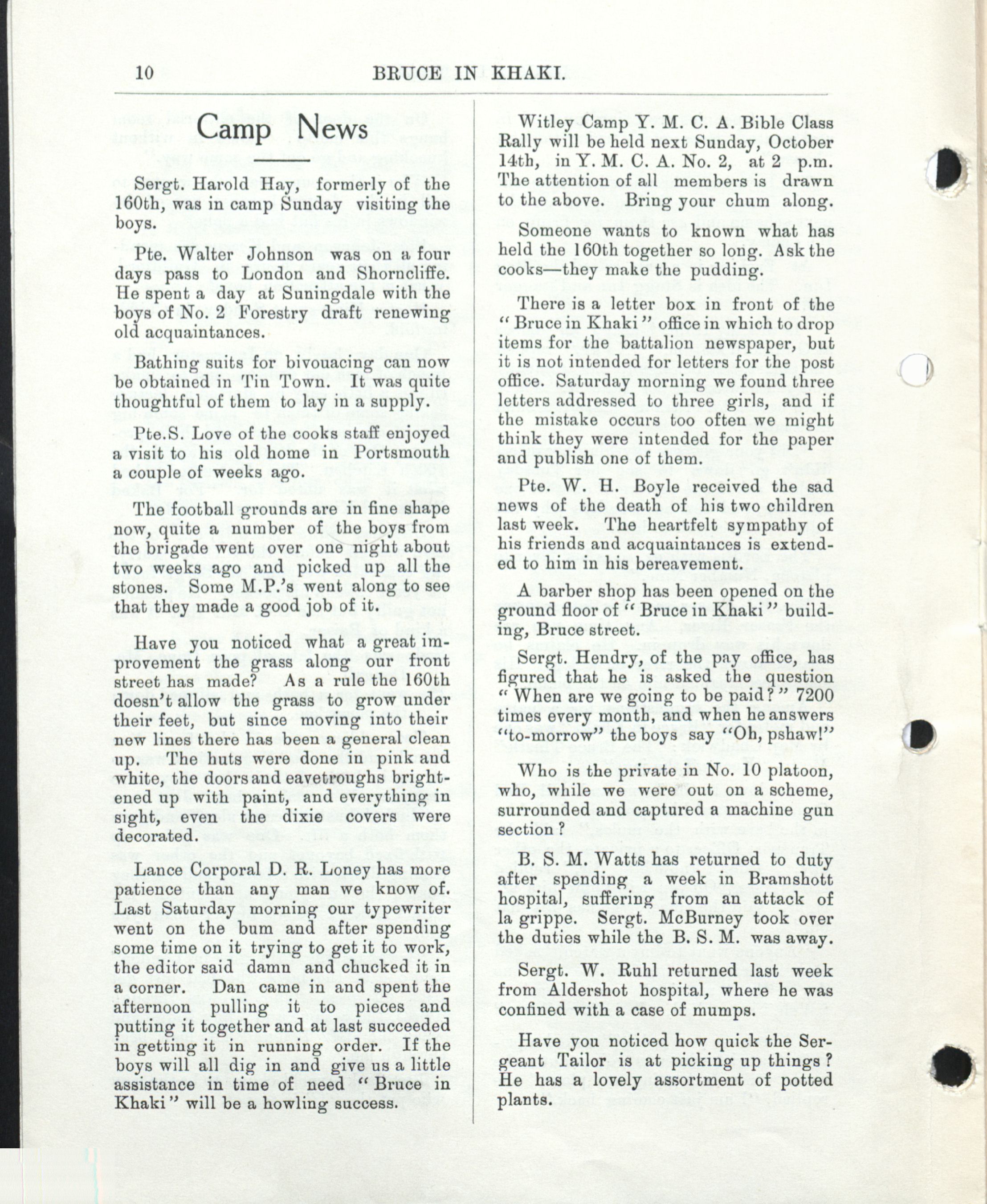 10 BRUCE IN KHAKI.

Camp News

Sergt. Harold Hay, formerly of the 160th, was in camp Sunday visiting the boys.

Pte. Walter Johnson was on a four days pass to London and Shorncliffe. He spent a day at Suningdale with the boys of No. 2 Forestry draft renewing old acquaintances.

Bathing suits for bivouacing can now be obtained in Tin Town. It was quite thoughtful of them to lay in a supply.

Pte.S. Love of the cooks staff enjoyed a visit to his old home in Portsmouth a couple of weeks ago.

The football grounds are in fine shape now, quite a number of the boys from the brigade went over one night about two weeks ago and picked up all the stones. Some M.P.'s went along to see that they made a good job of it.

Have you noticed what a great improvement the grass along our front street has made? As a rule the 160th doesn't allow the grass to grow under their feet, but since moving into their new lines there has been a general clean up. The huts were done in pink and white, the doors and eavetroughs brightened up with paint, and everything in sight, even the dixie covers were decorated.

Lance Corporal D. R. Loney has more patience than any man we know of. Last Saturday morning our typewriter went on the bum and after spending some time on it trying to get it to work, the editor said damn and chucked it in a corner. Dan came in and spent the afternoon pulling it to pieces and putting it together and at last succeeded in getting it in running order. If the boys will all dig in and give us a little assistance in time of need "Bruce in Khaki" will be a howling success.

Witley Camp Y. M. C. A. Bible Class Rally will be held next Sunday, October 14th, in Y. M. C. A. No. 2, at 2 p.m. The attention of all members is drawn to the above. Bring your chum along.

Someone wants to known what has held the 160th together so long. Ask the cooks—they make the pudding.

There is a letter box in front of the "Bruce in Khaki" office in which to drop items for the battalion newspaper, but it is not intended for letters for the post office. Saturday morning we found three letters addressed to three girls, and if the mistake occurs too often we might think they were intended for the paper and publish one of them.

Pte. W. H. Boyle received the sad news of the death of his two children last week. The heartfelt sympathy of his friends and acquaintances is extended to him in his bereavement.

A barber shop has been opened on the ground floor of "Bruce in Khaki" building, Bruce street.

Sergt. Hendry, of the pay office, has figured that he is asked the question "When are we going to be paid?" 7200 times every month, and when he answers "to-morrow" the boys say "Oh, pshaw!"

Who is the private in No. 10 platoon, who, while we were out on a scheme, surrounded and captured a machine gun section?

B. S. M. Watts has returned to duty after spending a week in Bramshott hospital, suffering from an attack of la grippe. Sergt. McBurney took over the duties while the B. S. M. was away.

Sergt. W. Ruhl returned last week from Aldershot hospital, where he was confined with a case of mumps.

Have you noticed how quick the Sergeant Tailor is at picking up things? He has a lovely assortment of potted plants.